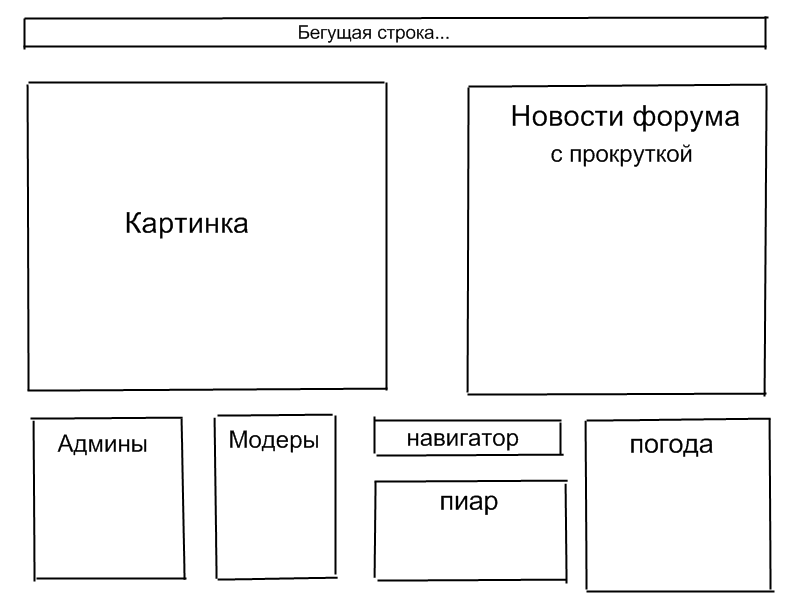 Бегущая строка...

Картинка

Новости форума
с прокруткой

Админы

Модеры

навигатор

пиар

погода